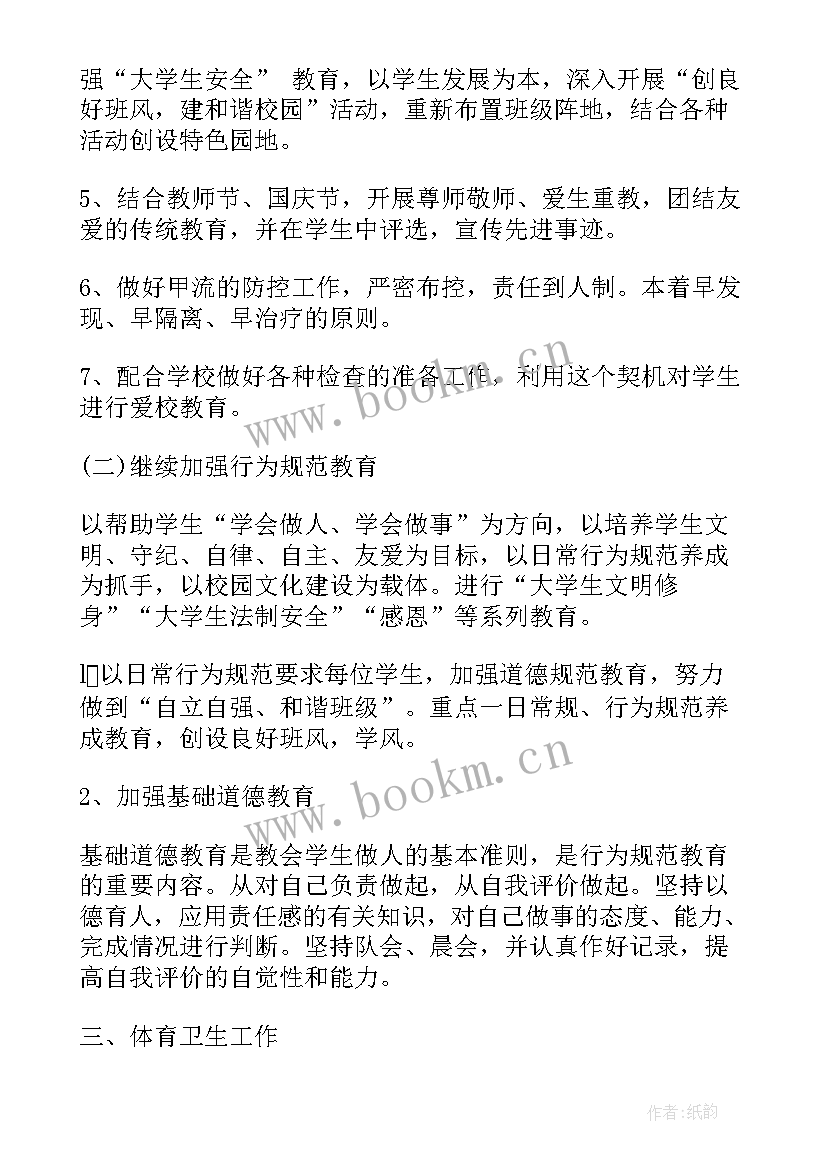 强“大学生安全” 教育，以学生发展为本，深入开展“创良好班风，建和谐校园”活动，重新布置班级阵地，结合各种活动创设特色园地。

5、结合教师节、国庆节，开展尊师敬师、爱生重教，团结友爱的传统教育，并在学生中评选，宣传先进事迹。

6、做好甲流的防控工作，严密布控，责任到人制。本着早发现、早隔离、早治疗的原则。

7、配合学校做好各种检查的准备工作，利用这个契机对学生进行爱校教育。

www.bookm.cn

(二)继续加强行为规范教育

以帮助学生“学会做人、学会做事”为方向，以培养学生文明、守纪、自律、自主、友爱为目标，以日常行为规范养成为抓手，以校园文化建设为载体。进行“大学生文明修身”“大学生法制安全”“感恩”等系列教育。

l以日常行为规范要求每位学生，加强道德规范教育，努力做到“自立自强、和谐班级”。重点一日常规、行为规范养成教育，创设良好班风，学风。

2、加强基础道德教育

www.bookm.cn

基础道德教育是教会学生做人的基本准则，是行为规范教育的重要内容。从对自己负责做起，从自我评价做起。坚持以德育人，应用责任感的有关知识，对自己做事的态度、能力、完成情况进行判断。坚持队会、晨会，并认真作好记录，提高自我评价的自觉性和能力。

三、体育卫生工作

作者:纸韵